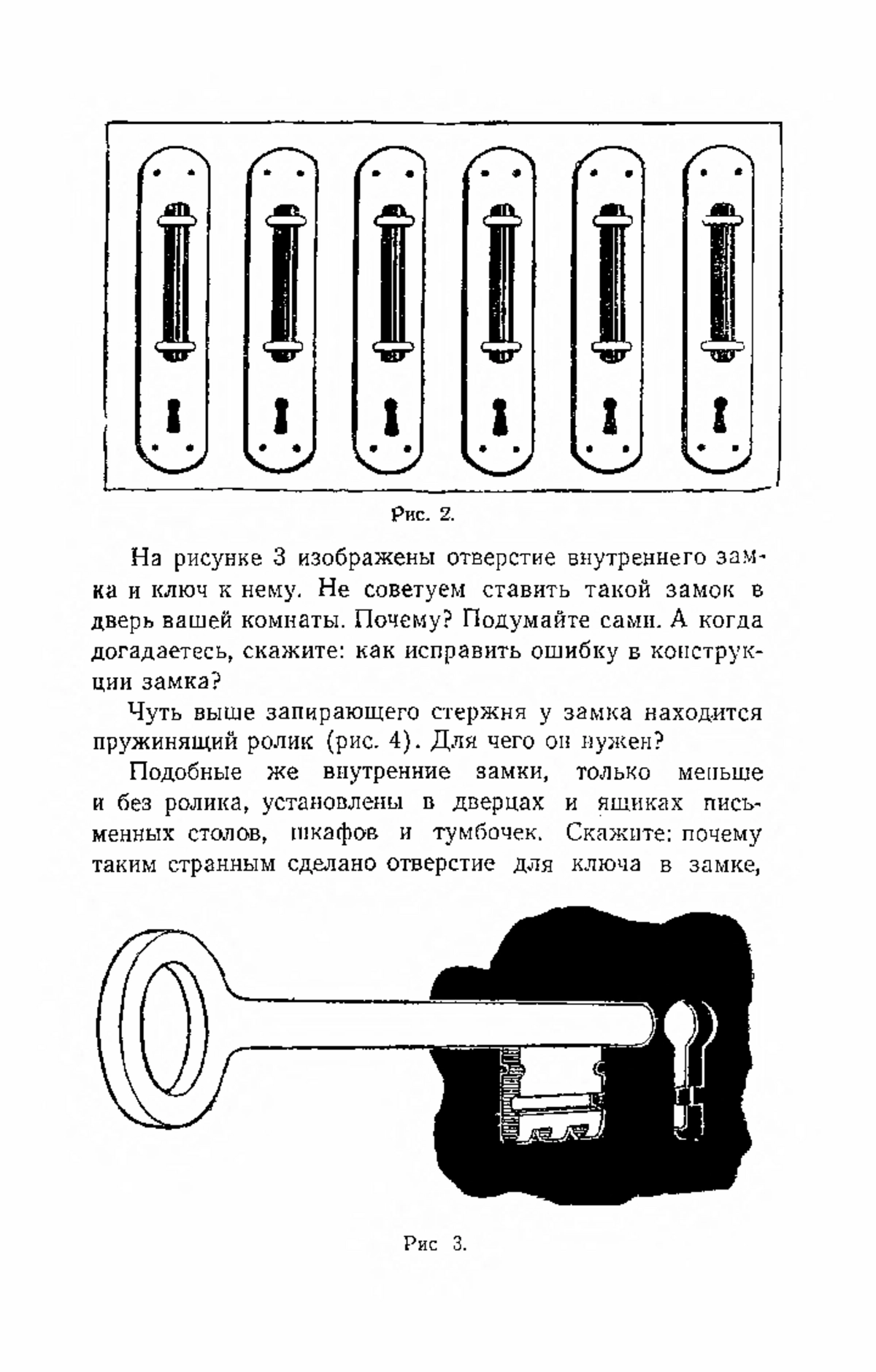 Рис. 2.

На рисунке 3 изображены отверстие внутреннего замка и ключ к нему. Не советуем ставить такой замок в дверь вашей комнаты. Почему? Подумайте сами. А когда догадаетесь, скажите: как исправить ошибку в конструкции замка?

Чуть выше запирающего стержня у замка находится пружинящий ролик (рис. 4). Для чего он нужен?

Подобные же внутренние замки, только меньше и без ролика, установлены в дверцах и ящиках письменных столов, шкафов и тумбочек. Скажите: почему таким странным сделано отверстие для ключа в замке,

Рис 3.